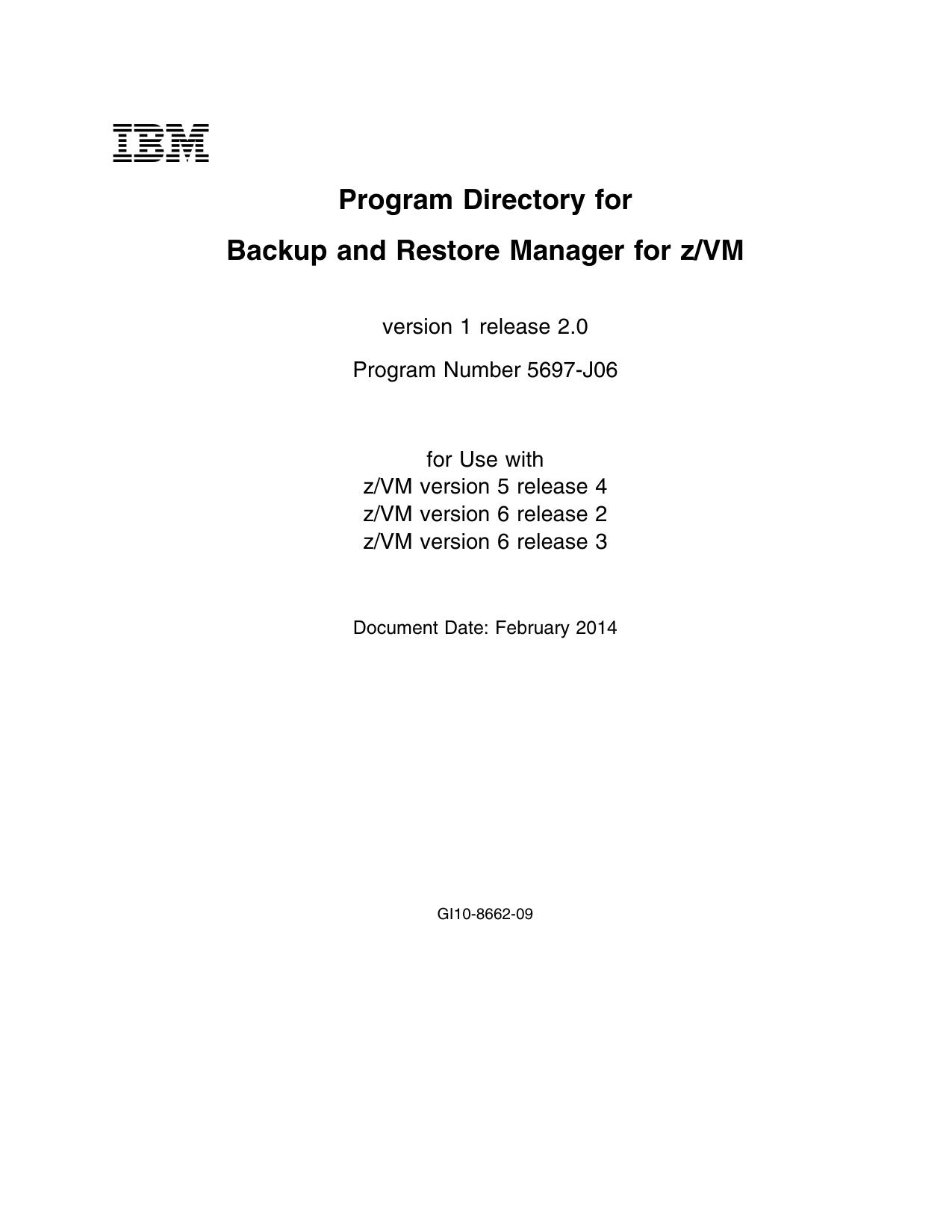 IBM

Program Directory for

Backup and Restore Manager for z/VM

version 1 release 2.0

Program Number 5697-J06

for Use with
z/VM version 5 release 4
z/VM version 6 release 2
z/VM version 6 release 3

Document Date: February 2014

GI10-8662-09